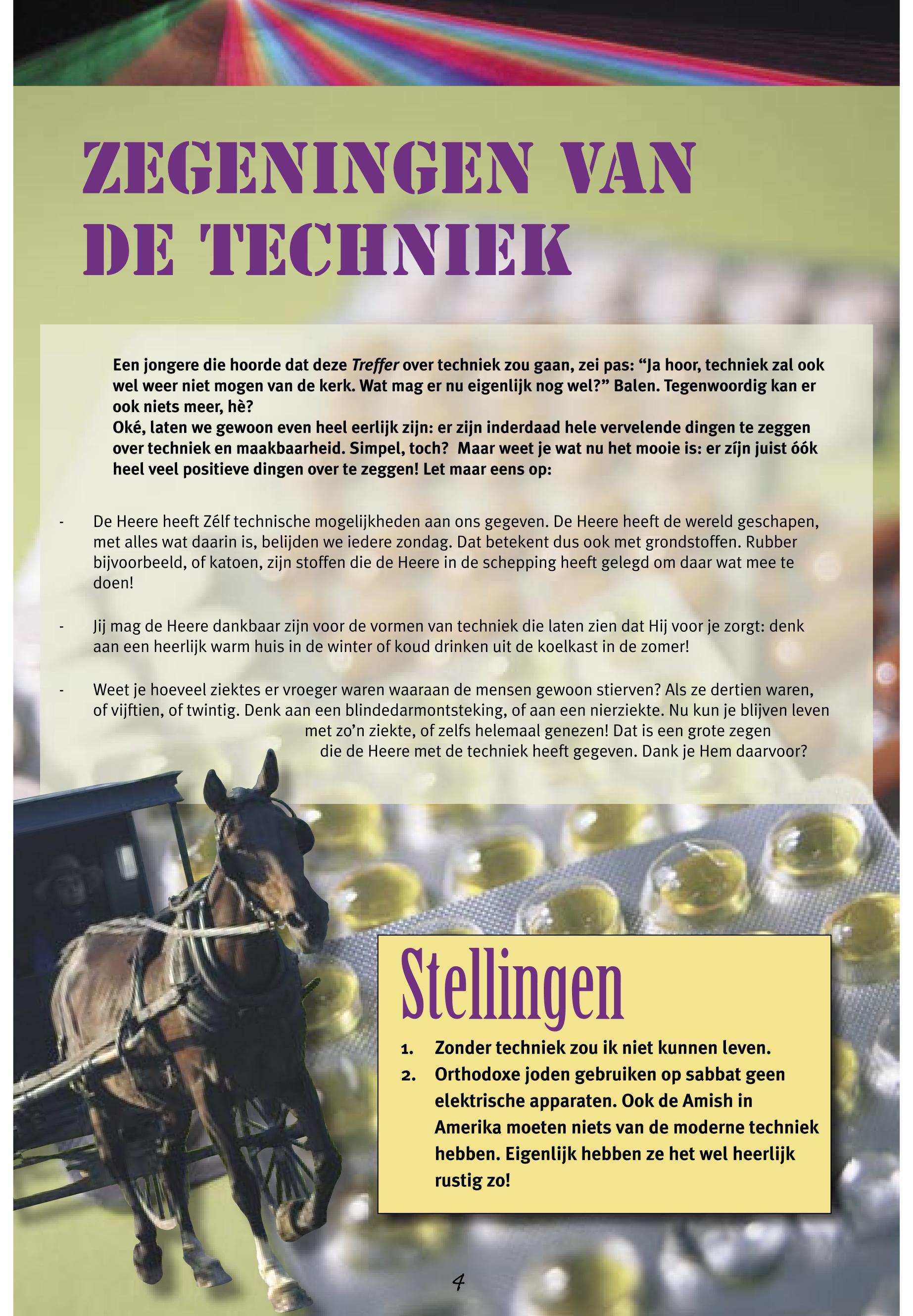 ZEGENINGEN VAN DE TECHNIEK

Een jongere die hoorde dat deze Treffer over techniek zou gaan, zei pas: “Ja hoor, techniek zal ook wel weer niet mogen van de kerk. Wat mag er nu eigenlijk nog wel?” Balen. Tegenwoordig kan er ook niets meer, hè?
Oké, laten we gewoon even heel eerlijk zijn: er zijn inderdaad hele vervelende dingen te zeggen over techniek en maakbaarheid. Simpel, toch? Maar weet je wat nu het mooie is: er zíjn juist óók heel veel positieve dingen over te zeggen! Let maar eens op:

- De Heere heeft Zélf technische mogelijkheden aan ons gegeven. De Heere heeft de wereld geschapen, met alles wat daarin is, belijden we iedere zondag. Dat betekent dus ook met grondstoffen. Rubber bijvoorbeeld, of katoen, zijn stoffen die de Heere in de schepping heeft gelegd om daar wat mee te doen!

- Jij mag de Heere dankbaar zijn voor de vormen van techniek die laten zien dat Hij voor je zorgt: denk aan een heerlijk warm huis in de winter of koud drinken uit de koelkast in de zomer!

- Weet je hoeveel ziektes er vroeger waren waaraan de mensen gewoon stierven? Als ze dertien waren, of vijftien, of twintig. Denk aan een blindedarmontsteking, of aan een nierziekte. Nu kun je blijven leven met zo’n ziekte, of zelfs helemaal genezen! Dat is een grote zegen die de Heere met de techniek heeft gegeven. Dank je Hem daarvoor?

Stellingen

1. Zonder techniek zou ik niet kunnen leven.
2. Orthodoxe joden gebruiken op sabbat geen elektrische apparaten. Ook de Amish in Amerika moeten niets van de moderne techniek hebben. Eigenlijk hebben ze het wel heerlijk rustig zo!

4